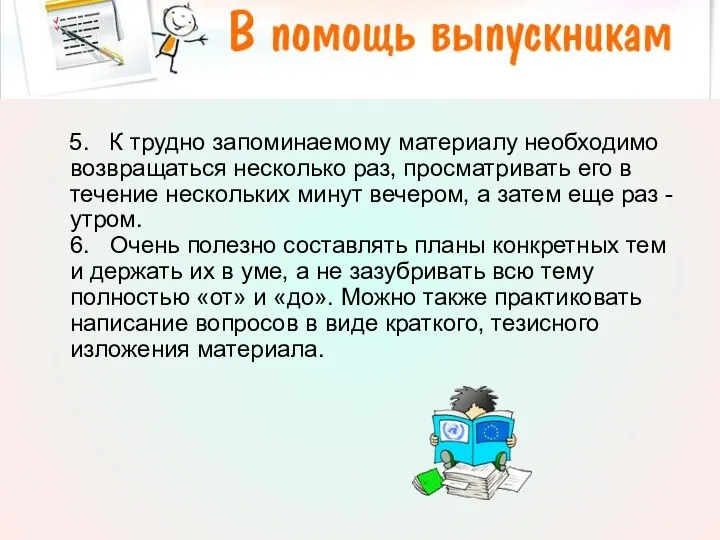 В помощь выпускникам

5. К трудно запоминаемому материалу необходимо возвращаться несколько раз, просматривать его в течение нескольких минут вечером, а затем еще раз - утром.
6. Очень полезно составлять планы конкретных тем и держать их в уме, а не зазубривать всю тему полностью «от» и «до». Можно также практиковать написание вопросов в виде краткого, тезисного изложения материала.